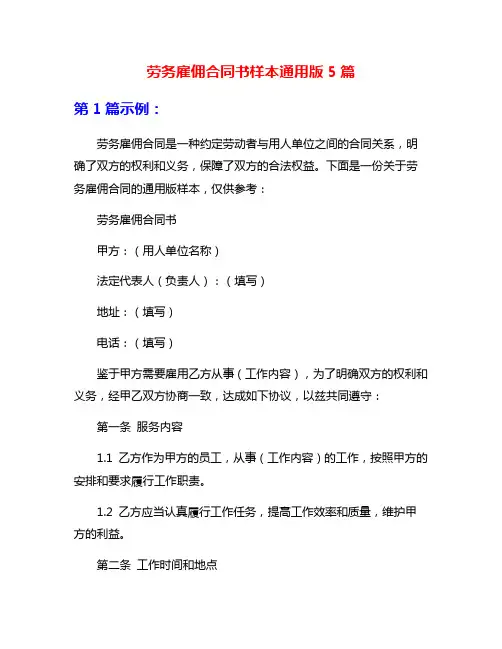 劳务雇佣合同书样本通用版 5 篇

第 1 篇示例：

劳务雇佣合同是一种约定劳动者与用人单位之间的合同关系，明确了双方的权利和义务，保障了双方的合法权益。下面是一份关于劳务雇佣合同的通用版样本，仅供参考：

劳务雇佣合同书

甲方：（用人单位名称）

法定代表人（负责人）：（填写）

地址：（填写）

电话：（填写）

鉴于甲方需要雇用乙方从事（工作内容），为了明确双方的权利和义务，经甲乙双方协商一致，达成如下协议，以兹共同遵守：

第一条 服务内容

1.1 乙方作为甲方的员工，从事（工作内容）的工作，按照甲方的安排和要求履行工作职责。

1.2 乙方应当认真履行工作任务，提高工作效率和质量，维护甲方的利益。

第二条 工作时间和地点